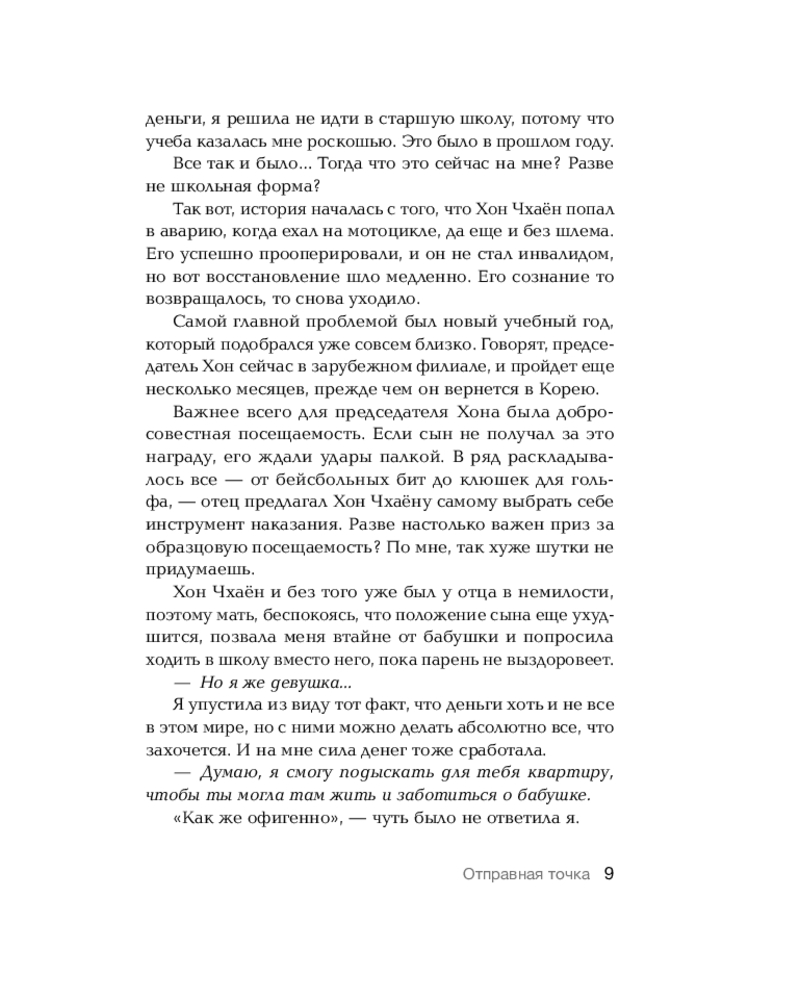 деньги, я решила не идти в старшую школу, потому что учеба казалась мне роскошью. Это было в прошлом году.

Все так и было... Тогда что это сейчас на мне? Разве не школьная форма?

Так вот, история началась с того, что Хон Чхаён попал в аварию, когда ехал на мотоцикле, да еще и без шлема. Его успешно прооперировали, и он не стал инвалидом, но вот восстановление шло медленно. Его сознание то возвращалось, то снова уходило.

Самой главной проблемой был новый учебный год, который подобрался уже совсем близко. Говорят, председатель Хон сейчас в зарубежном филиале, и пройдет еще несколько месяцев, прежде чем он вернется в Корею.

Важнее всего для председателя Хона была добросовестная посещаемость. Если сын не получал за это награду, его ждали удары палкой. В ряд раскладывалось все — от бейсбольных бит до клюшек для гольфа, — отец предлагал Хон Чхаёну самому выбрать себе инструмент наказания. Разве настолько важен приз за образцовую посещаемость? По мне, так хуже шутки не придумаешь.

Хон Чхаён и без того уже был у отца в немилости, поэтому мать, беспокоясь, что положение сына еще ухудшится, позвала меня втайне от бабушки и попросила ходить в школу вместо него, пока парень не выздоровеет.

— Но я же девушка...

Я упустила из виду тот факт, что деньги хоть и не все в этом мире, но с ними можно делать абсолютно все, что захочется. И на мне сила денег тоже сработала.

— Думаю, я смогу подыскать для тебя квартиру, чтобы ты могла там жить и заботиться о бабушке.

«Как же офигенно», — чуть было не ответила я.

Отправная точка 9